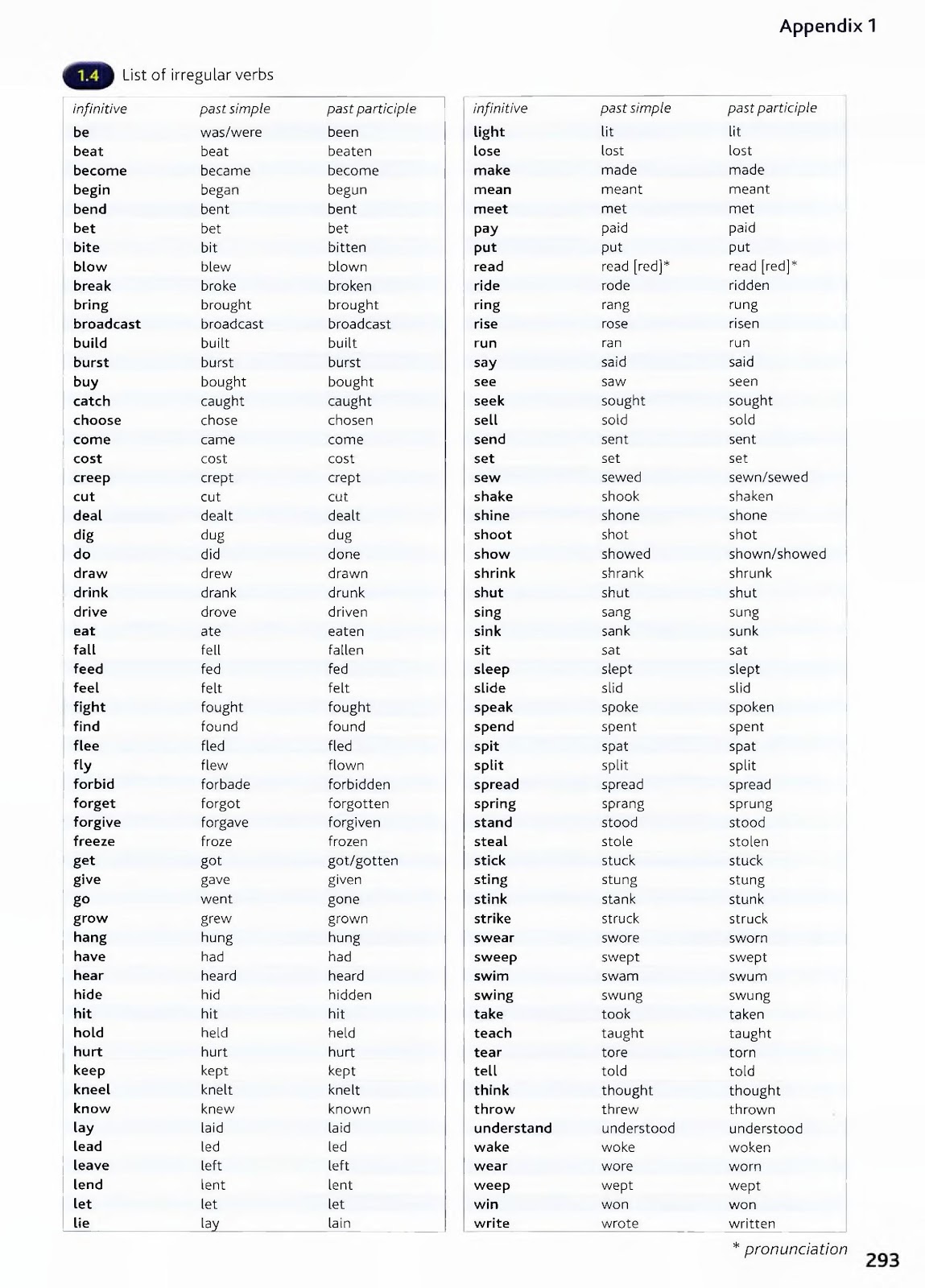 Appendix 1

1.4 List of irregular verbs

| infinitive | past simple | past participle |
|---|---|---|
| be | was/were | been |
| beat | beat | beaten |
| become | became | become |
| begin | began | begun |
| bend | bent | bent |
| bet | bet | bet |
| bite | bit | bitten |
| blow | blew | blown |
| break | broke | broken |
| bring | brought | brought |
| broadcast | broadcast | broadcast |
| build | built | built |
| burst | burst | burst |
| buy | bought | bought |
| catch | caught | caught |
| choose | chose | chosen |
| come | came | come |
| cost | cost | cost |
| creep | crept | crept |
| cut | cut | cut |
| deal | dealt | dealt |
| dig | dug | dug |
| do | did | done |
| draw | drew | drawn |
| drink | drank | drunk |
| drive | drove | driven |
| eat | ate | eaten |
| fall | fell | fallen |
| feed | fed | fed |
| feel | felt | felt |
| fight | fought | fought |
| find | found | found |
| flee | fled | fled |
| fly | flew | flown |
| forbid | forbade | forbidden |
| forget | forgot | forgotten |
| forgive | forgave | forgiven |
| freeze | froze | frozen |
| get | got | got/gotten |
| give | gave | given |
| go | went | gone |
| grow | grew | grown |
| hang | hung | hung |
| have | had | had |
| hear | heard | heard |
| hide | hid | hidden |
| hit | hit | hit |
| hold | held | held |
| hurt | hurt | hurt |
| keep | kept | kept |
| kneel | knelt | knelt |
| know | knew | known |
| lay | laid | laid |
| lead | led | led |
| leave | left | left |
| lend | lent | lent |
| let | let | let |
| lie | lay | lain |

| infinitive | past simple | past participle |
|---|---|---|
| light | lit | lit |
| lose | lost | lost |
| make | made | made |
| mean | meant | meant |
| meet | met | met |
| pay | paid | paid |
| put | put | put |
| read | read [red]* | read [red]* |
| ride | rode | ridden |
| ring | rang | rung |
| rise | rose | risen |
| run | ran | run |
| say | said | said |
| see | saw | seen |
| seek | sought | sought |
| sell | sold | sold |
| send | sent | sent |
| set | set | set |
| sew | sewed | sewn/sewed |
| shake | shook | shaken |
| shine | shone | shone |
| shoot | shot | shot |
| show | showed | shown/showed |
| shrink | shrank | shrunk |
| shut | shut | shut |
| sing | sang | sung |
| sink | sank | sunk |
| sit | sat | sat |
| sleep | slept | slept |
| slide | slid | slid |
| speak | spoke | spoken |
| spend | spent | spent |
| spit | spat | spat |
| split | split | split |
| spread | spread | spread |
| spring | sprang | sprung |
| stand | stood | stood |
| steal | stole | stolen |
| stick | stuck | stuck |
| sting | stung | stung |
| stink | stank | stunk |
| strike | struck | struck |
| swear | swore | sworn |
| sweep | swept | swept |
| swim | swam | swum |
| swing | swung | swung |
| take | took | taken |
| teach | taught | taught |
| tear | tore | torn |
| tell | told | told |
| think | thought | thought |
| throw | threw | thrown |
| understand | understood | understood |
| wake | woke | woken |
| wear | wore | worn |
| weep | wept | wept |
| win | won | won |
| write | wrote | written |

* pronunciation

293